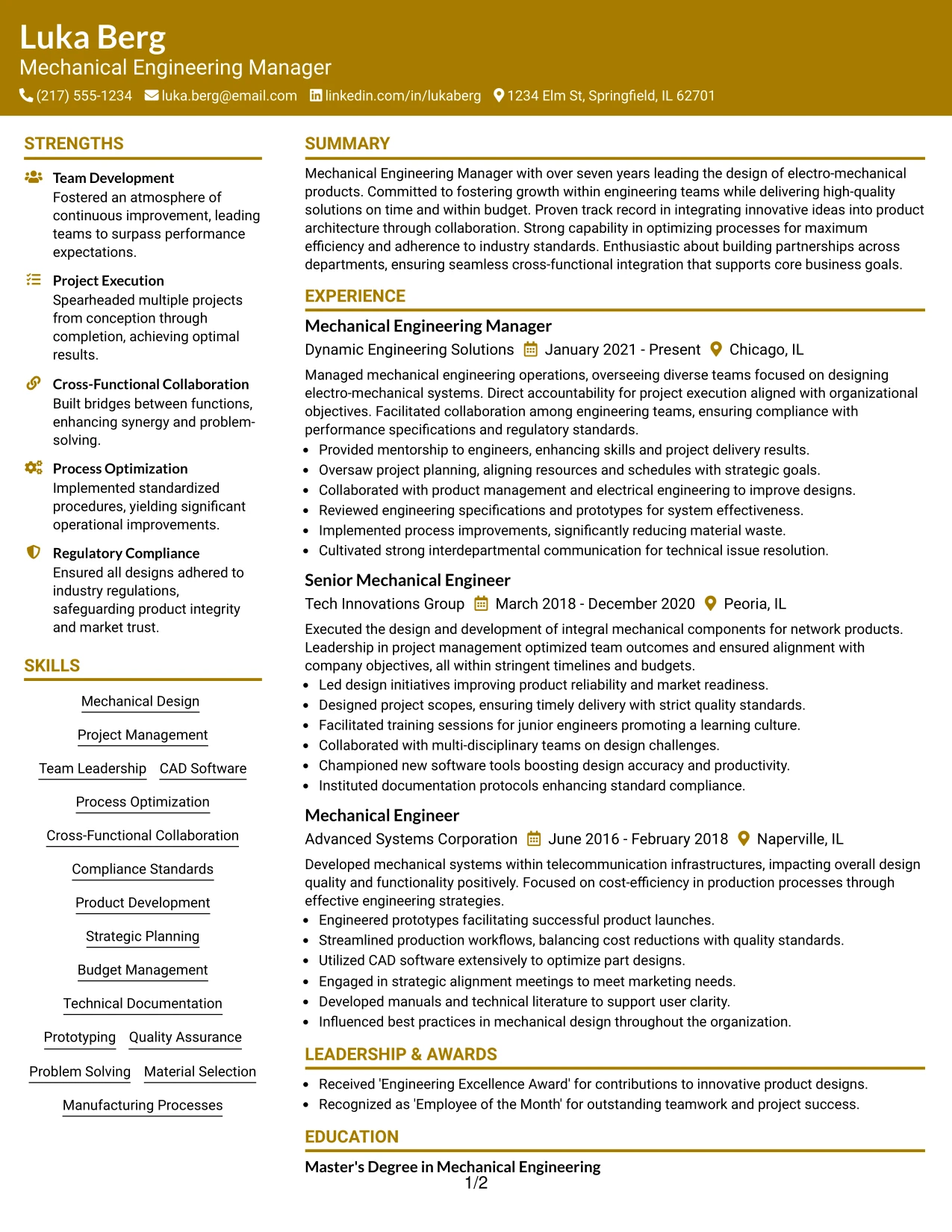 Luka Berg
Mechanical Engineering Manager
(217) 555-1234 luka.berg@email.com linkedin.com/in/lukaberg 1234 Elm St, Springfield, IL 62701

STRENGTHS

Team Development
Fostered an atmosphere of continuous improvement, leading teams to surpass performance expectations.

Project Execution
Spearheaded multiple projects from conception through completion, achieving optimal results.

Cross-Functional Collaboration
Built bridges between functions, enhancing synergy and problem-solving.

Process Optimization
Implemented standardized procedures, yielding significant operational improvements.

Regulatory Compliance
Ensured all designs adhered to industry regulations, safeguarding product integrity and market trust.

SKILLS

Mechanical Design
Project Management
Team Leadership
CAD Software
Process Optimization
Cross-Functional Collaboration
Compliance Standards
Product Development
Strategic Planning
Budget Management
Technical Documentation
Prototyping
Quality Assurance
Problem Solving
Material Selection
Manufacturing Processes

SUMMARY

Mechanical Engineering Manager with over seven years leading the design of electro-mechanical products. Committed to fostering growth within engineering teams while delivering high-quality solutions on time and within budget. Proven track record in integrating innovative ideas into product architecture through collaboration. Strong capability in optimizing processes for maximum efficiency and adherence to industry standards. Enthusiastic about building partnerships across departments, ensuring seamless cross-functional integration that supports core business goals.

EXPERIENCE

Mechanical Engineering Manager
Dynamic Engineering Solutions January 2021 - Present Chicago, IL
Managed mechanical engineering operations, overseeing diverse teams focused on designing electro-mechanical systems. Direct accountability for project execution aligned with organizational objectives. Facilitated collaboration among engineering teams, ensuring compliance with performance specifications and regulatory standards.
• Provided mentorship to engineers, enhancing skills and project delivery results.
• Oversaw project planning, aligning resources and schedules with strategic goals.
• Collaborated with product management and electrical engineering to improve designs.
• Reviewed engineering specifications and prototypes for system effectiveness.
• Implemented process improvements, significantly reducing material waste.
• Cultivated strong interdepartmental communication for technical issue resolution.

Senior Mechanical Engineer
Tech Innovations Group March 2018 - December 2020 Peoria, IL
Executed the design and development of integral mechanical components for network products. Leadership in project management optimized team outcomes and ensured alignment with company objectives, all within stringent timelines and budgets.
• Led design initiatives improving product reliability and market readiness.
• Designed project scopes, ensuring timely delivery with strict quality standards.
• Facilitated training sessions for junior engineers promoting a learning culture.
• Collaborated with multi-disciplinary teams on design challenges.
• Championed new software tools boosting design accuracy and productivity.
• Instituted documentation protocols enhancing standard compliance.

Mechanical Engineer
Advanced Systems Corporation June 2016 - February 2018 Naperville, IL
Developed mechanical systems within telecommunication infrastructures, impacting overall design quality and functionality positively. Focused on cost-efficiency in production processes through effective engineering strategies.
• Engineered prototypes facilitating successful product launches.
• Streamlined production workflows, balancing cost reductions with quality standards.
• Utilized CAD software extensively to optimize part designs.
• Engaged in strategic alignment meetings to meet marketing needs.
• Developed manuals and technical literature to support user clarity.
• Influenced best practices in mechanical design throughout the organization.

LEADERSHIP & AWARDS

• Received 'Engineering Excellence Award' for contributions to innovative product designs.
• Recognized as 'Employee of the Month' for outstanding teamwork and project success.

EDUCATION

Master's Degree in Mechanical Engineering

1/2